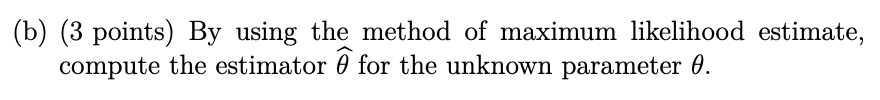 (b) (3 points) By using the method of maximum likelihood estimate, compute the estimator $\widehat{\theta}$ for the unknown parameter $\theta$.